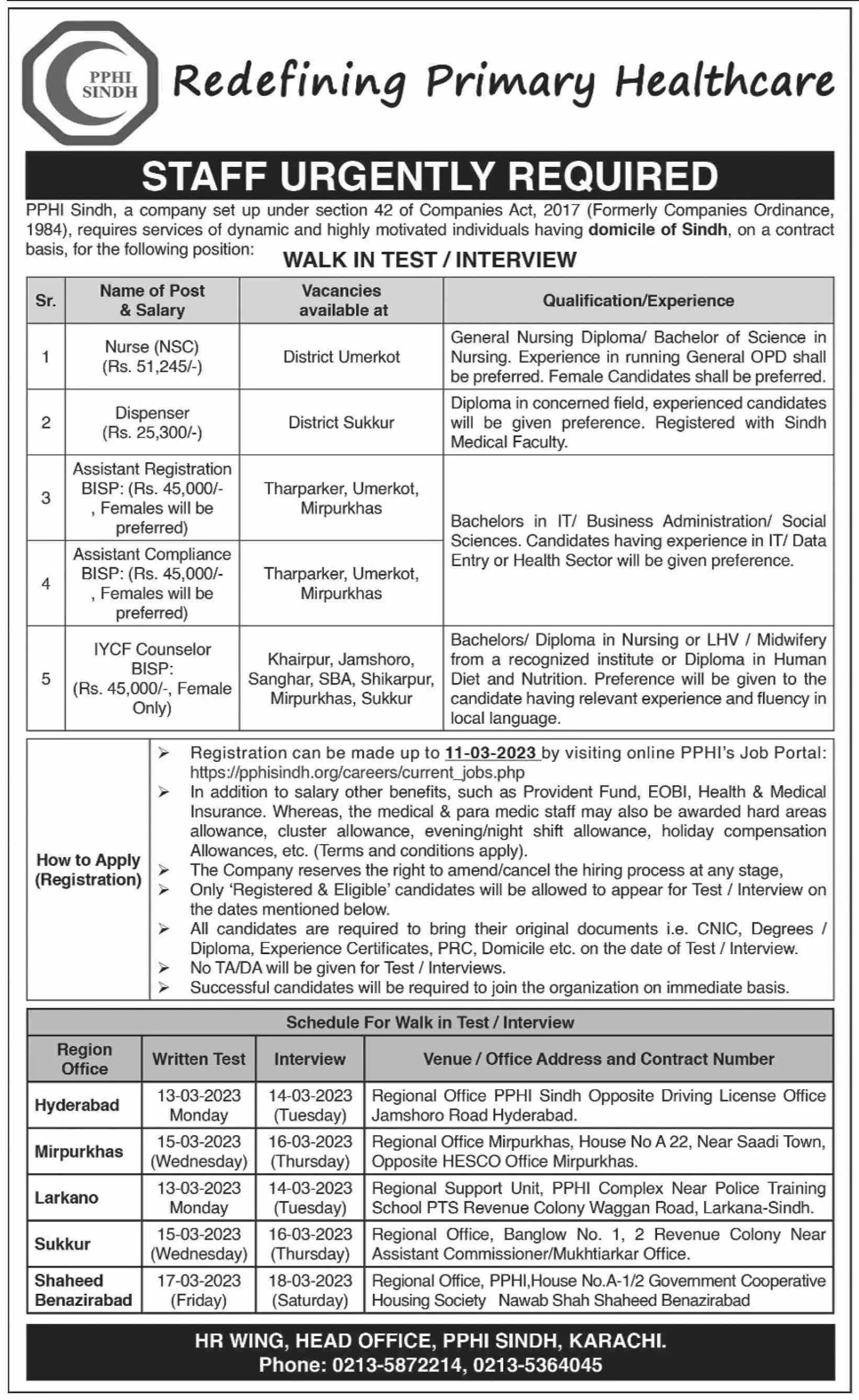 PPHI SINDH

Redefining Primary Healthcare

STAFF URGENTLY REQUIRED

PPHI Sindh, a company set up under section 42 of Companies Act, 2017 (Formerly Companies Ordinance, 1984), requires services of dynamic and highly motivated individuals having domicile of Sindh, on a contract basis, for the following position:

WALK IN TEST / INTERVIEW

| Sr. | Name of Post & Salary | Vacancies available at | Qualification/Experience |
|---|---|---|---|
| 1 | Nurse (NSC) (Rs. 51,245/-) | District Umerkot | General Nursing Diploma/ Bachelor of Science in Nursing. Experience in running General OPD shall be preferred. Female Candidates shall be preferred. |
| 2 | Dispenser (Rs. 25,300/-) | District Sukkur | Diploma in concerned field, experienced candidates will be given preference. Registered with Sindh Medical Faculty. |
| 3 | Assistant Registration BISP: (Rs. 45,000/- , Females will be preferred) | Tharparker, Umerkot, Mirpurkhas | Bachelors in IT/ Business Administration/ Social Sciences. Candidates having experience in IT/ Data Entry or Health Sector will be given preference. |
| 4 | Assistant Compliance BISP: (Rs. 45,000/- , Females will be preferred) | Tharparker, Umerkot, Mirpurkhas | |
| 5 | IYCF Counselor BISP: (Rs. 45,000/-, Female Only) | Khairpur, Jamshoro, Sanghar, SBA, Shikarpur, Mirpurkhas, Sukkur | Bachelors/ Diploma in Nursing or LHV / Midwifery from a recognized institute or Diploma in Human Diet and Nutrition. Preference will be given to the candidate having relevant experience and fluency in local language. |

How to Apply (Registration)

➢ Registration can be made up to 11-03-2023 by visiting online PPHI's Job Portal: https://pphisindh.org/careers/current_jobs.php
➢ In addition to salary other benefits, such as Provident Fund, EOBI, Health & Medical Insurance. Whereas, the medical & para medic staff may also be awarded hard areas allowance, cluster allowance, evening/night shift allowance, holiday compensation Allowances, etc. (Terms and conditions apply).
➢ The Company reserves the right to amend/cancel the hiring process at any stage,
➢ Only 'Registered & Eligible' candidates will be allowed to appear for Test / Interview on the dates mentioned below.
➢ All candidates are required to bring their original documents i.e. CNIC, Degrees / Diploma, Experience Certificates, PRC, Domicile etc. on the date of Test / Interview.
➢ No TA/DA will be given for Test / Interviews.
➢ Successful candidates will be required to join the organization on immediate basis.

Schedule For Walk in Test / Interview

| Region Office | Written Test | Interview | Venue / Office Address and Contract Number |
|---|---|---|---|
| Hyderabad | 13-03-2023 Monday | 14-03-2023 (Tuesday) | Regional Office PPHI Sindh Opposite Driving License Office Jamshoro Road Hyderabad. |
| Mirpurkhas | 15-03-2023 (Wednesday) | 16-03-2023 (Thursday) | Regional Office Mirpurkhas, House No A 22, Near Saadi Town, Opposite HESCO Office Mirpurkhas. |
| Larkano | 13-03-2023 Monday | 14-03-2023 (Tuesday) | Regional Support Unit, PPHI Complex Near Police Training School PTS Revenue Colony Waggan Road, Larkana-Sindh. |
| Sukkur | 15-03-2023 (Wednesday) | 16-03-2023 (Thursday) | Regional Office, Banglow No. 1, 2 Revenue Colony Near Assistant Commissioner/Mukhtiarkar Office. |
| Shaheed Benazirabad | 17-03-2023 (Friday) | 18-03-2023 (Saturday) | Regional Office, PPHI,House No.A-1/2 Government Cooperative Housing Society Nawab Shah Shaheed Benazirabad |

HR WING, HEAD OFFICE, PPHI SINDH, KARACHI.
Phone: 0213-5872214, 0213-5364045